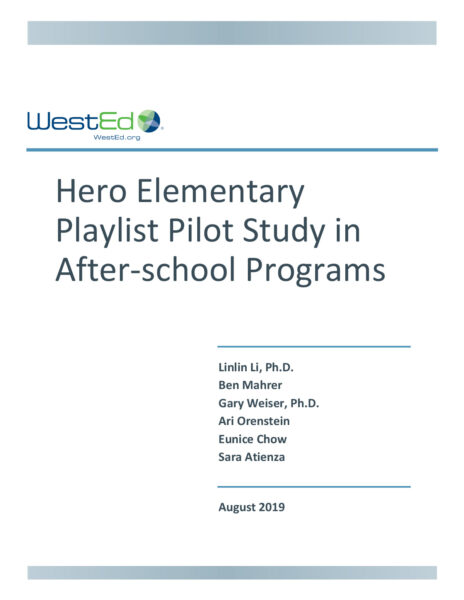 WestEd
WestEd.org

Hero Elementary Playlist Pilot Study in After-school Programs

Linlin Li, Ph.D.
Ben Mahrer
Gary Weiser, Ph.D.
Ari Orenstein
Eunice Chow
Sara Atienza

August 2019